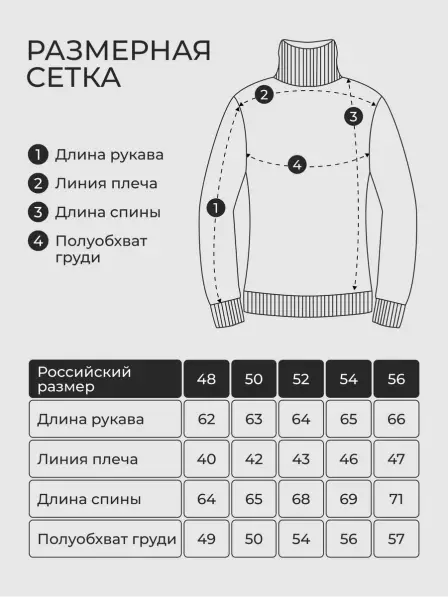 РАЗМЕРНАЯ СЕТКА

1 Длина рукава
2 Линия плеча
3 Длина спины
4 Полуобхват груди

2
3
4
1

| Российский размер | 48 | 50 | 52 | 54 | 56 |
|---|---|---|---|---|---|
| Длина рукава | 62 | 63 | 64 | 65 | 66 |
| Линия плеча | 40 | 42 | 43 | 46 | 47 |
| Длина спины | 64 | 65 | 68 | 69 | 71 |
| Полуобхват груди | 49 | 50 | 54 | 56 | 57 |